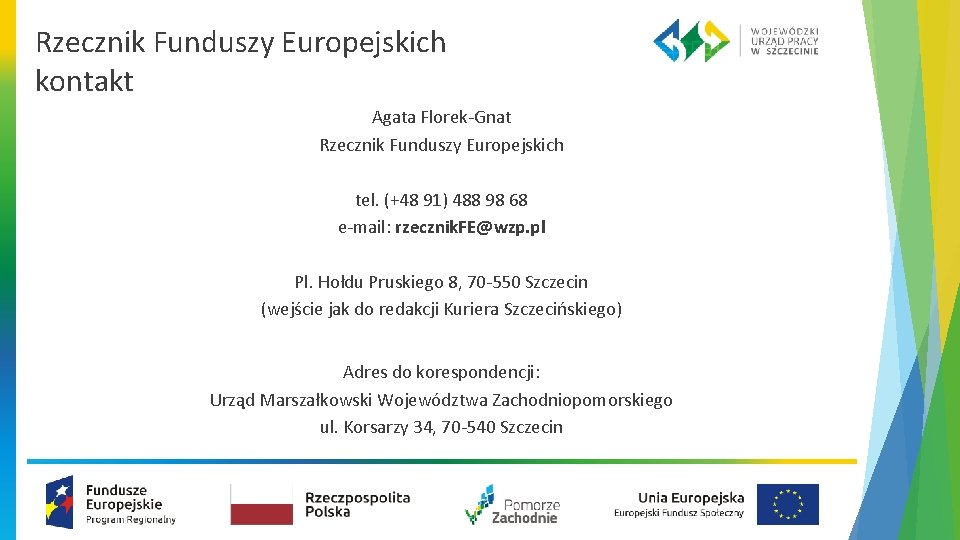 Rzecznik Funduszy Europejskich kontakt

WOJEWÓDZKI URZĄD PRACY W SZCZECINIE

Agata Florek-Gnat
Rzecznik Funduszy Europejskich

tel. (+48 91) 488 98 68
e-mail: rzecznikFE@wzp.pl

Pl. Hołdu Pruskiego 8, 70-550 Szczecin
(wejście jak do redakcji Kuriera Szczecińskiego)

Adres do korespondencji:
Urząd Marszałkowski Województwa Zachodniopomorskiego
ul. Korsarzy 34, 70-540 Szczecin

Fundusze Europejskie
Program Regionalny

Rzeczpospolita Polska

Pomorze Zachodnie

Unia Europejska
Europejski Fundusz Społeczny